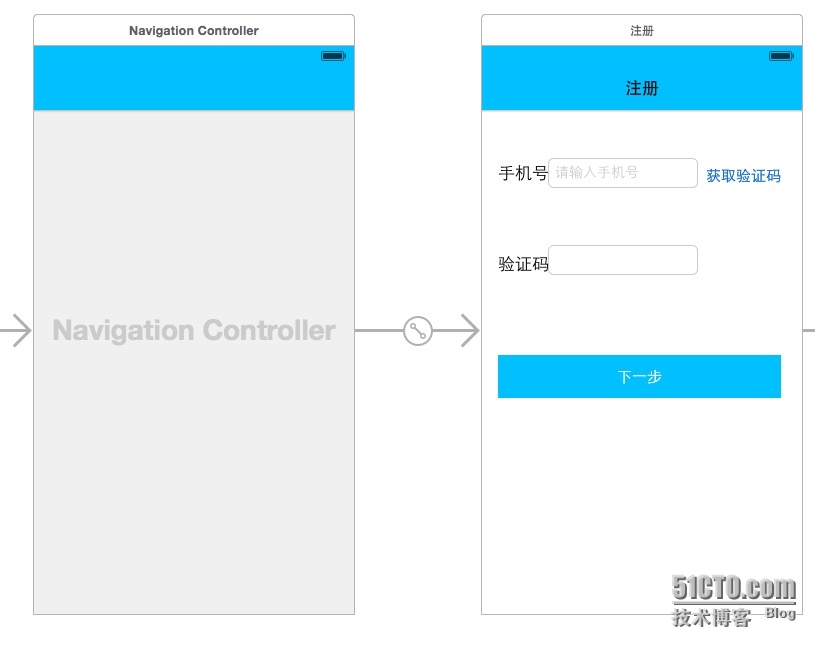 Navigation Controller

Navigation Controller

注册

注册

手机号 请输入手机号 获取验证码

验证码

下一步

51CTO.com
技术博客 Blog